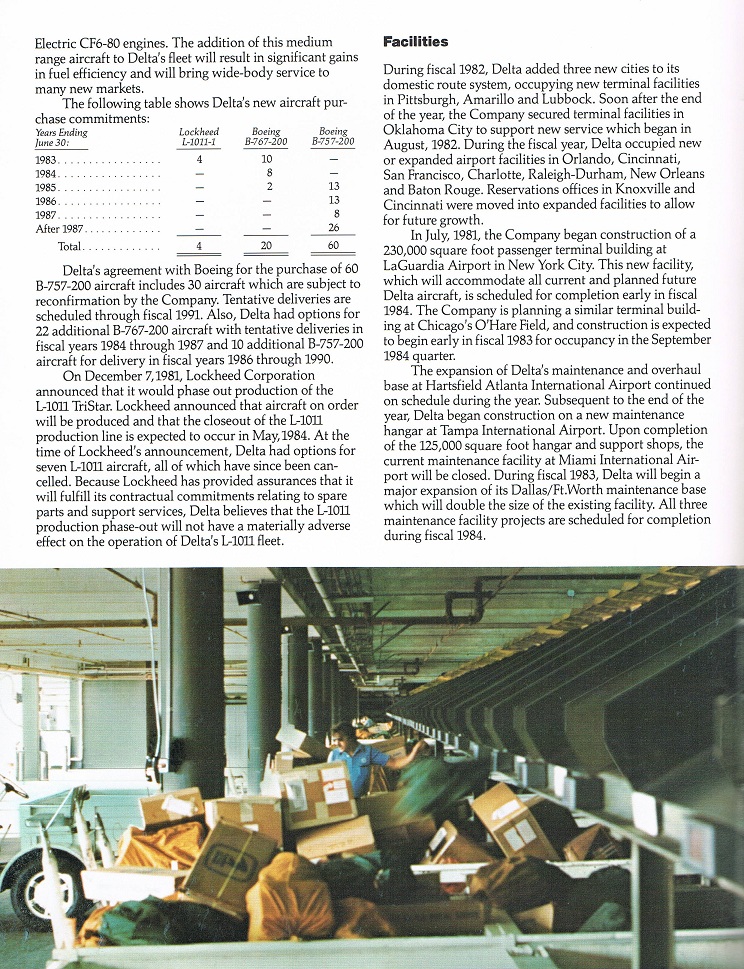 Electric CF6-80 engines. The addition of this medium range aircraft to Delta's fleet will result in significant gains in fuel efficiency and will bring wide-body service to many new markets.

The following table shows Delta's new aircraft purchase commitments:

| Years Ending June 30: | Lockheed L-1011-1 | Boeing B-767-200 | Boeing B-757-200 |
|---|---|---|---|
| 1983 | 4 | 10 | — |
| 1984 | — | 8 | — |
| 1985 | — | 2 | 13 |
| 1986 | — | — | 13 |
| 1987 | — | — | 8 |
| After 1987 | — | — | 26 |
| Total | 4 | 20 | 60 |

Delta's agreement with Boeing for the purchase of 60 B-757-200 aircraft includes 30 aircraft which are subject to reconfirmation by the Company. Tentative deliveries are scheduled through fiscal 1991. Also, Delta had options for 22 additional B-767-200 aircraft with tentative deliveries in fiscal years 1984 through 1987 and 10 additional B-757-200 aircraft for delivery in fiscal years 1986 through 1990.

On December 7, 1981, Lockheed Corporation announced that it would phase out production of the L-1011 TriStar. Lockheed announced that aircraft on order will be produced and that the closeout of the L-1011 production line is expected to occur in May, 1984. At the time of Lockheed's announcement, Delta had options for seven L-1011 aircraft, all of which have since been cancelled. Because Lockheed has provided assurances that it will fulfill its contractual commitments relating to spare parts and support services, Delta believes that the L-1011 production phase-out will not have a materially adverse effect on the operation of Delta's L-1011 fleet.

Facilities

During fiscal 1982, Delta added three new cities to its domestic route system, occupying new terminal facilities in Pittsburgh, Amarillo and Lubbock. Soon after the end of the year, the Company secured terminal facilities in Oklahoma City to support new service which began in August, 1982. During the fiscal year, Delta occupied new or expanded airport facilities in Orlando, Cincinnati, San Francisco, Charlotte, Raleigh-Durham, New Orleans and Baton Rouge. Reservations offices in Knoxville and Cincinnati were moved into expanded facilities to allow for future growth.

In July, 1981, the Company began construction of a 230,000 square foot passenger terminal building at LaGuardia Airport in New York City. This new facility, which will accommodate all current and planned future Delta aircraft, is scheduled for completion early in fiscal 1984. The Company is planning a similar terminal building at Chicago's O'Hare Field, and construction is expected to begin early in fiscal 1983 for occupancy in the September 1984 quarter.

The expansion of Delta's maintenance and overhaul base at Hartsfield Atlanta International Airport continued on schedule during the year. Subsequent to the end of the year, Delta began construction on a new maintenance hangar at Tampa International Airport. Upon completion of the 125,000 square foot hangar and support shops, the current maintenance facility at Miami International Airport will be closed. During fiscal 1983, Delta will begin a major expansion of its Dallas/Ft.Worth maintenance base which will double the size of the existing facility. All three maintenance facility projects are scheduled for completion during fiscal 1984.